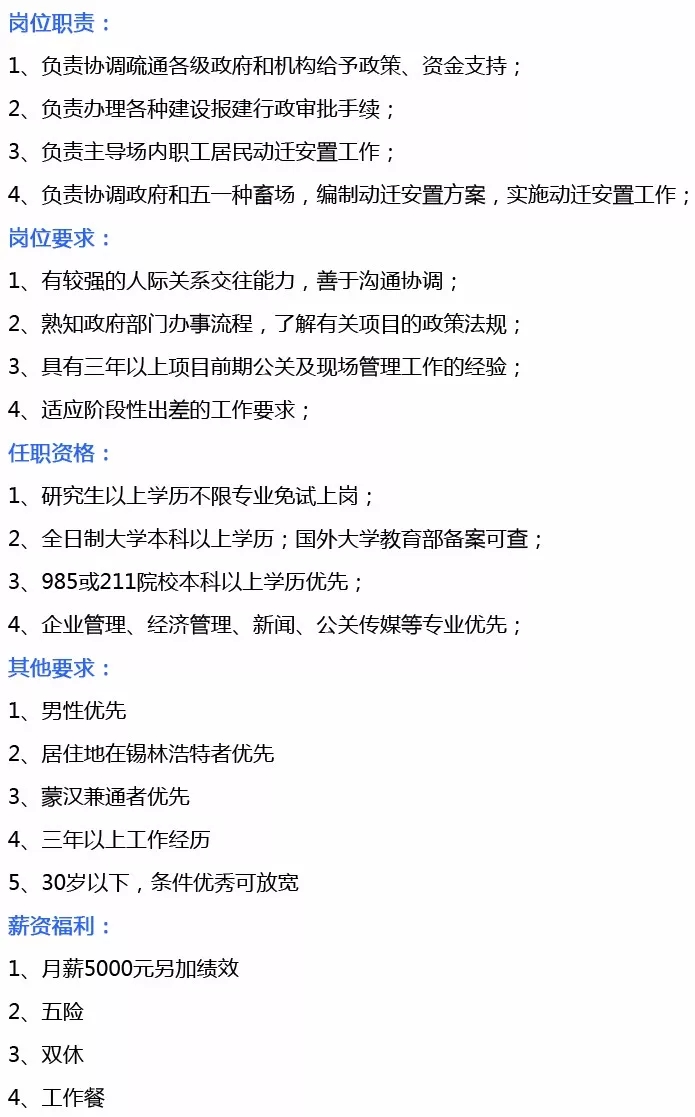 岗位职责：

1、负责协调疏通各级政府和机构给予政策、资金支持；

2、负责办理各种建设报建行政审批手续；

3、负责主导场内职工居民动迁安置工作；

4、负责协调政府和五一种畜场，编制动迁安置方案，实施动迁安置工作；

岗位要求：

1、有较强的人际关系交往能力，善于沟通协调；

2、熟知政府部门办事流程，了解有关项目的政策法规；

3、具有三年以上项目前期公关及现场管理工作的经验；

4、适应阶段性出差的工作要求；

任职资格：

1、研究生以上学历不限专业免试上岗；

2、全日制大学本科以上学历；国外大学教育部备案可查；

3、985或211院校本科以上学历优先；

4、企业管理、经济管理、新闻、公关传媒等专业优先；

其他要求：

1、男性优先

2、居住地在锡林浩特者优先

3、蒙汉兼通者优先

4、三年以上工作经历

5、30岁以下，条件优秀可放宽

薪资福利：

1、月薪5000元另加绩效

2、五险

3、双休

4、工作餐